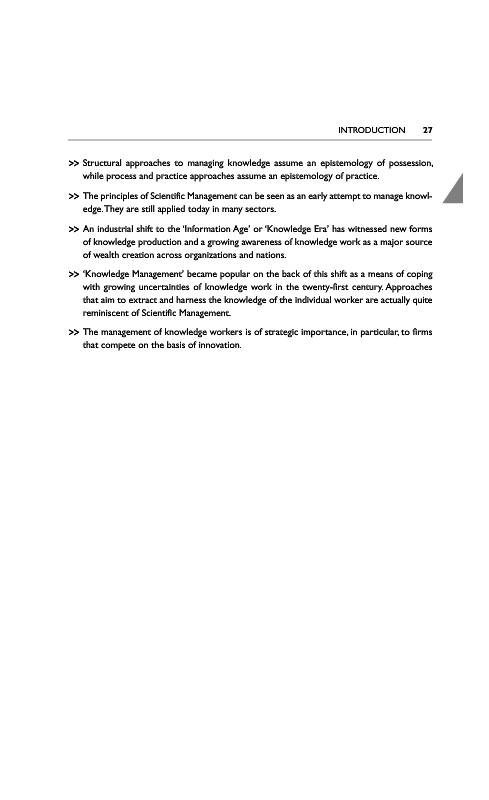 INTRODUCTION 27

>> Structural approaches to managing knowledge assume an epistemology of possession, while process and practice approaches assume an epistemology of practice.

>> The principles of Scientific Management can be seen as an early attempt to manage knowledge. They are still applied today in many sectors.

>> An industrial shift to the 'Information Age' or 'Knowledge Era' has witnessed new forms of knowledge production and a growing awareness of knowledge work as a major source of wealth creation across organizations and nations.

>> 'Knowledge Management' became popular on the back of this shift as a means of coping with growing uncertainties of knowledge work in the twenty-first century. Approaches that aim to extract and harness the knowledge of the individual worker are actually quite reminiscent of Scientific Management.

>> The management of knowledge workers is of strategic importance, in particular, to firms that compete on the basis of innovation.